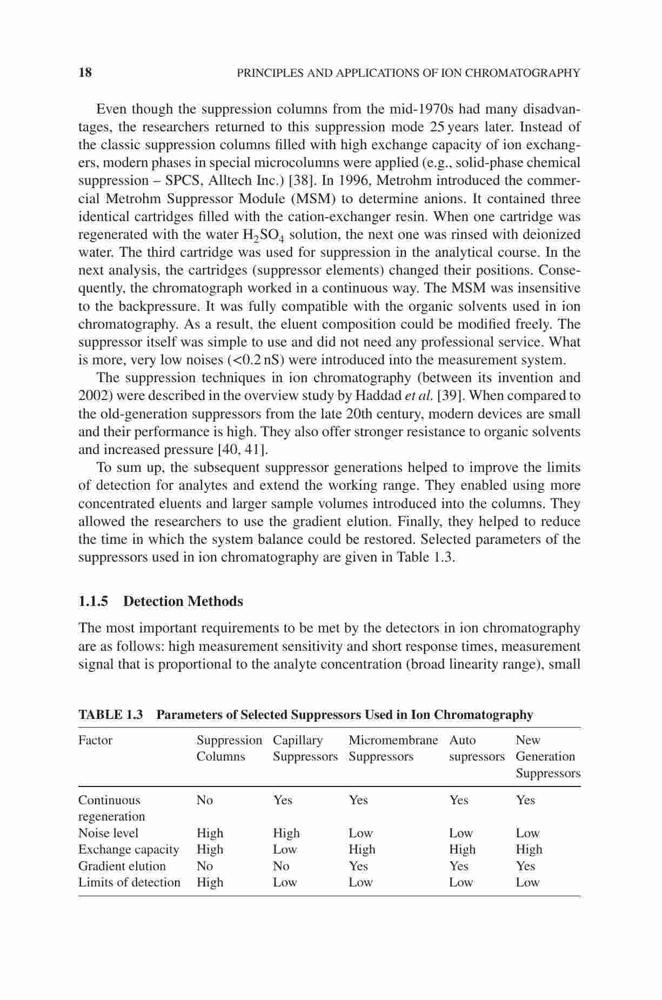 18 PRINCIPLES AND APPLICATIONS OF ION CHROMATOGRAPHY

Even though the suppression columns from the mid-1970s had many disadvantages, the researchers returned to this suppression mode 25 years later. Instead of the classic suppression columns filled with high exchange capacity of ion exchangers, modern phases in special microcolumns were applied (e.g., solid-phase chemical suppression – SPCS, Alltech Inc.) [38]. In 1996, Metrohm introduced the commercial Metrohm Suppressor Module (MSM) to determine anions. It contained three identical cartridges filled with the cation-exchanger resin. When one cartridge was regenerated with the water $H_2SO_4$ solution, the next one was rinsed with deionized water. The third cartridge was used for suppression in the analytical course. In the next analysis, the cartridges (suppressor elements) changed their positions. Consequently, the chromatograph worked in a continuous way. The MSM was insensitive to the backpressure. It was fully compatible with the organic solvents used in ion chromatography. As a result, the eluent composition could be modified freely. The suppressor itself was simple to use and did not need any professional service. What is more, very low noises (<0.2 nS) were introduced into the measurement system.

The suppression techniques in ion chromatography (between its invention and 2002) were described in the overview study by Haddad et al. [39]. When compared to the old-generation suppressors from the late 20th century, modern devices are small and their performance is high. They also offer stronger resistance to organic solvents and increased pressure [40, 41].

To sum up, the subsequent suppressor generations helped to improve the limits of detection for analytes and extend the working range. They enabled using more concentrated eluents and larger sample volumes introduced into the columns. They allowed the researchers to use the gradient elution. Finally, they helped to reduce the time in which the system balance could be restored. Selected parameters of the suppressors used in ion chromatography are given in Table 1.3.

1.1.5 Detection Methods

The most important requirements to be met by the detectors in ion chromatography are as follows: high measurement sensitivity and short response times, measurement signal that is proportional to the analyte concentration (broad linearity range), small

TABLE 1.3 Parameters of Selected Suppressors Used in Ion Chromatography

| Factor | Suppression Columns | Capillary Suppressors | Micromembrane Suppressors | Auto supressors | New Generation Suppressors |
|---|---|---|---|---|---|
| Continuous regeneration | No | Yes | Yes | Yes | Yes |
| Noise level | High | High | Low | Low | Low |
| Exchange capacity | High | Low | High | High | High |
| Gradient elution | No | No | Yes | Yes | Yes |
| Limits of detection | High | Low | Low | Low | Low |